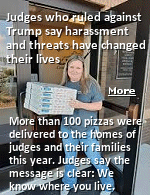 Judges who ruled against Trump say harassment and threats have changed their lives

More

More than 100 pizzas were delivered to the homes of judges and their families this year. Judges say the message is clear: We know where you live.